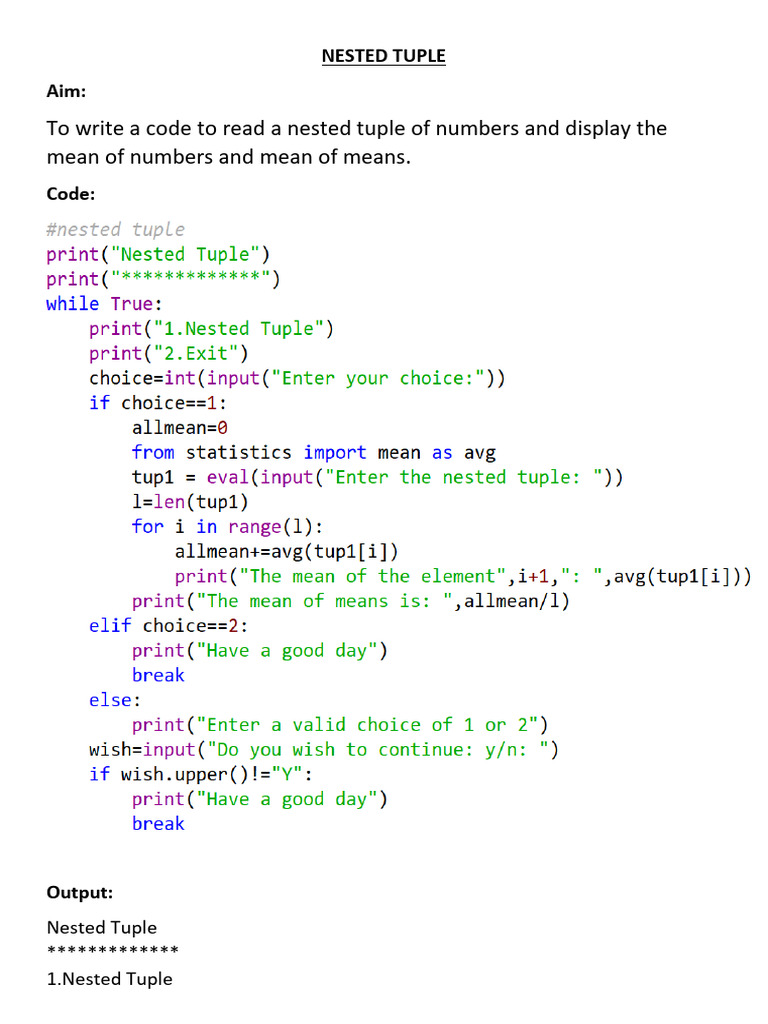 NESTED TUPLE

Aim:

To write a code to read a nested tuple of numbers and display the mean of numbers and mean of means.

Code:

#nested tuple
print("Nested Tuple")
print("*************")
while True:
    print("1.Nested Tuple")
    print("2.Exit")
    choice=int(input("Enter your choice:"))
    if choice==1:
        allmean=0
        from statistics import mean as avg
        tup1 = eval(input("Enter the nested tuple: "))
        l=len(tup1)
        for i in range(l):
            allmean+=avg(tup1[i])
            print("The mean of the element",i+1,": ",avg(tup1[i]))
        print("The mean of means is: ",allmean/l)
    elif choice==2:
        print("Have a good day")
        break
    else:
        print("Enter a valid choice of 1 or 2")
    wish=input("Do you wish to continue: y/n: ")
    if wish.upper()!="Y":
        print("Have a good day")
        break

Output:

Nested Tuple
*************
1.Nested Tuple